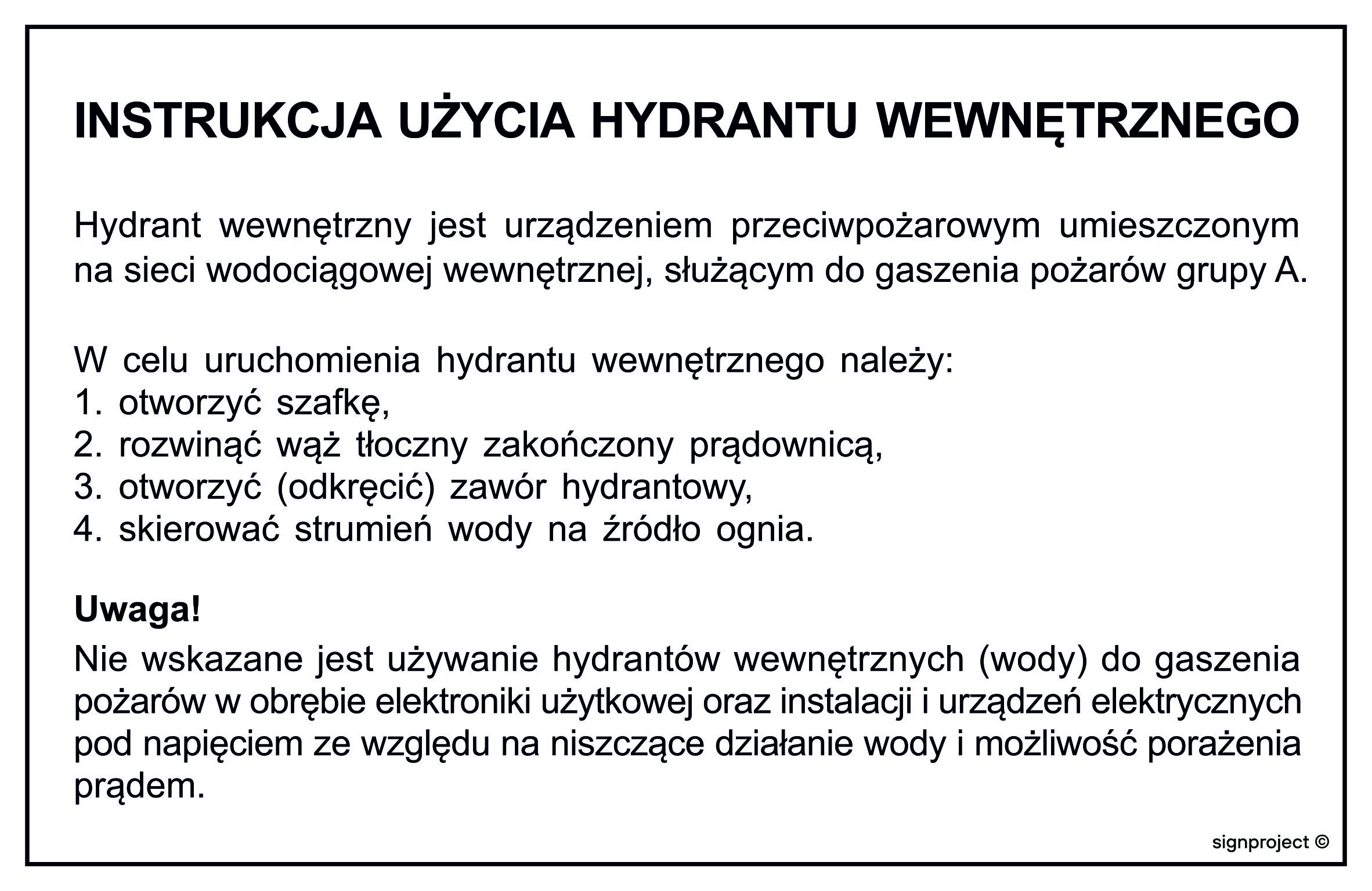 INSTRUKCJA UŻYCIA HYDRANTU WEWNĘTRZNEGO

Hydrant wewnętrzny jest urządzeniem przeciwpożarowym umieszczonym na sieci wodociągowej wewnętrznej, służącym do gaszenia pożarów grupy A.

W celu uruchomienia hydrantu wewnętrznego należy:
1. otworzyć szafkę,
2. rozwinąć wąż tłoczny zakończony prądownicą,
3. otworzyć (odkręcić) zawór hydrantowy,
4. skierować strumień wody na źródło ognia.

Uwaga!
Nie wskazane jest używanie hydrantów wewnętrznych (wody) do gaszenia pożarów w obrębie elektroniki użytkowej oraz instalacji i urządzeń elektrycznych pod napięciem ze względu na niszczące działanie wody i możliwość porażenia prądem.

signproject ©